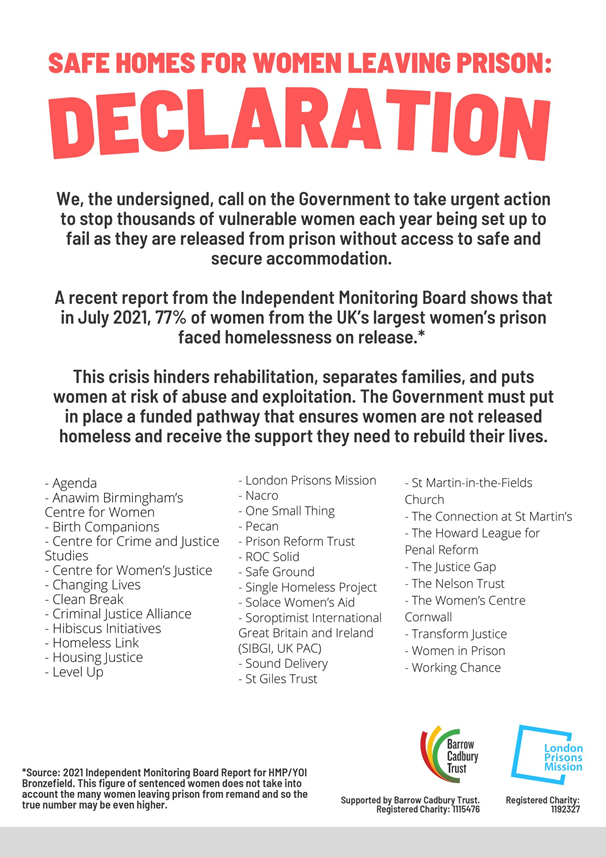 SAFE HOMES FOR WOMEN LEAVING PRISON:

DECLARATION

We, the undersigned, call on the Government to take urgent action to stop thousands of vulnerable women each year being set up to fail as they are released from prison without access to safe and secure accommodation.

A recent report from the Independent Monitoring Board shows that in July 2021, 77% of women from the UK's largest women's prison faced homelessness on release.*

This crisis hinders rehabilitation, separates families, and puts women at risk of abuse and exploitation. The Government must put in place a funded pathway that ensures women are not released homeless and receive the support they need to rebuild their lives.

- Agenda
- Anawim Birmingham's Centre for Women
- Birth Companions
- Centre for Crime and Justice Studies
- Centre for Women's Justice
- Changing Lives
- Clean Break
- Criminal Justice Alliance
- Hibiscus Initiatives
- Homeless Link
- Housing Justice
- Level Up

- London Prisons Mission
- Nacro
- One Small Thing
- Pecan
- Prison Reform Trust
- ROC Solid
- Safe Ground
- Single Homeless Project
- Solace Women's Aid
- Soroptimist International Great Britain and Ireland (SIBGI, UK PAC)
- Sound Delivery
- St Giles Trust

- St Martin-in-the-Fields Church
- The Connection at St Martin's
- The Howard League for Penal Reform
- The Justice Gap
- The Nelson Trust
- The Women's Centre Cornwall
- Transform Justice
- Women in Prison
- Working Chance

*Source: 2021 Independent Monitoring Board Report for HMP/YOI Bronzefield. This figure of sentenced women does not take into account the many women leaving prison from remand and so the true number may be even higher.

Barrow Cadbury Trust

Supported by Barrow Cadbury Trust. Registered Charity: 1115476

London Prisons Mission

Registered Charity: 1192327